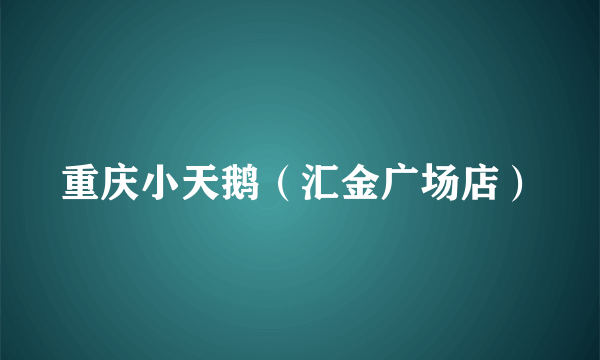 重庆小天鹅（汇金广场店）